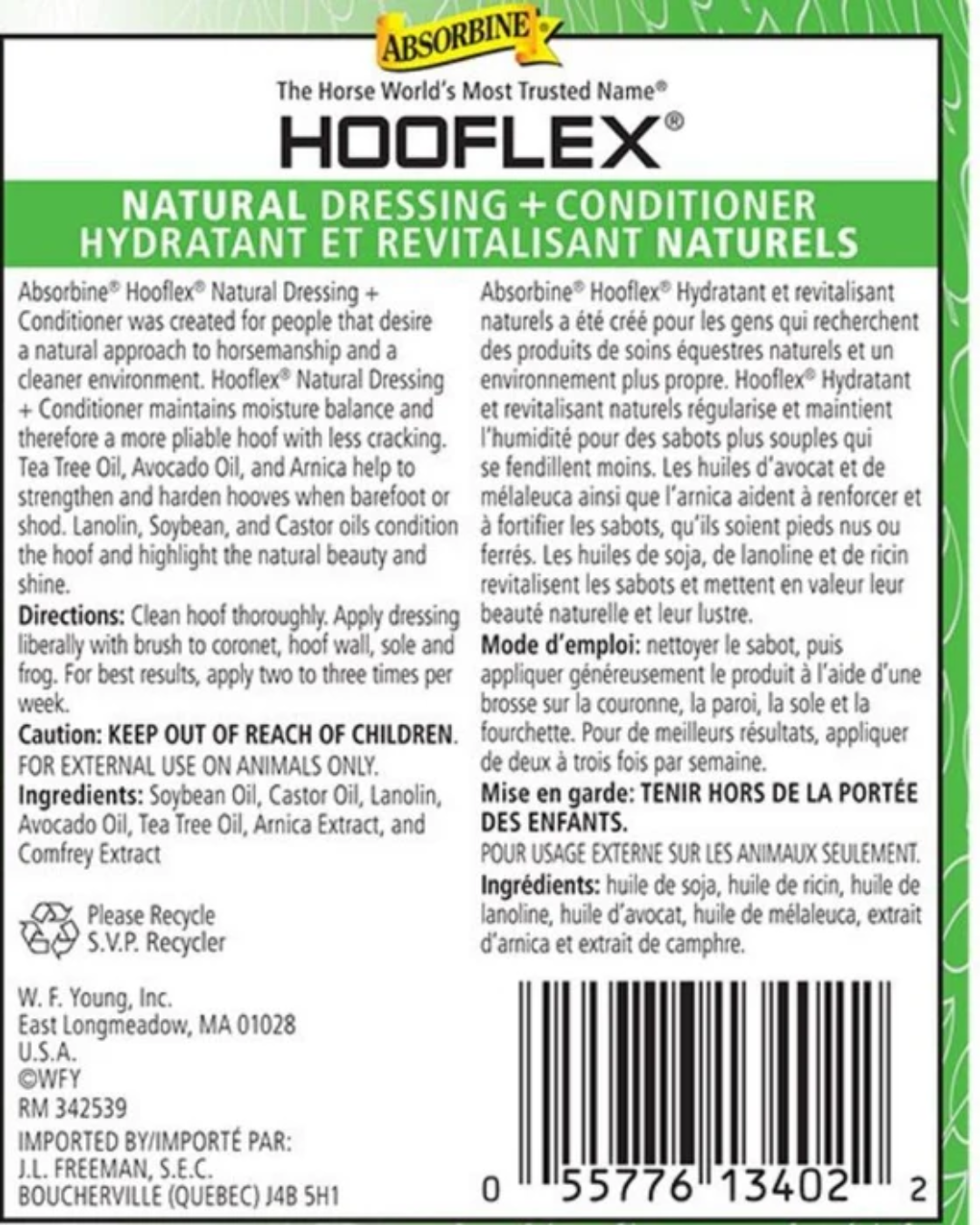 ABSORBINE

The Horse World's Most Trusted Name®

HOOFLEX®

NATURAL DRESSING + CONDITIONER
HYDRATANT ET REVITALISANT NATURELS

Absorbine® Hooflex® Natural Dressing + Conditioner was created for people that desire a natural approach to horsemanship and a cleaner environment. Hooflex® Natural Dressing + Conditioner maintains moisture balance and therefore a more pliable hoof with less cracking. Tea Tree Oil, Avocado Oil, and Arnica help to strengthen and harden hooves when barefoot or shod. Lanolin, Soybean, and Castor oils condition the hoof and highlight the natural beauty and shine.

Directions: Clean hoof thoroughly. Apply dressing liberally with brush to coronet, hoof wall, sole and frog. For best results, apply two to three times per week.

Caution: KEEP OUT OF REACH OF CHILDREN. FOR EXTERNAL USE ON ANIMALS ONLY.

Ingredients: Soybean Oil, Castor Oil, Lanolin, Avocado Oil, Tea Tree Oil, Arnica Extract, and Comfrey Extract

Please Recycle
S.V.P. Recycler

W. F. Young, Inc.
East Longmeadow, MA 01028
U.S.A.
©WFY
RM 342539
IMPORTED BY/IMPORTÉ PAR:
J.L. FREEMAN, S.E.C.
BOUCHERVILLE (QUEBEC) J4B 5H1

Absorbine® Hooflex® Hydratant et revitalisant naturels a été créé pour les gens qui recherchent des produits de soins équestres naturels et un environnement plus propre. Hooflex® Hydratant et revitalisant naturels régularise et maintient l'humidité pour des sabots plus souples qui se fendillent moins. Les huiles d'avocat et de mélaleuca ainsi que l'arnica aident à renforcer et à fortifier les sabots, qu'ils soient pieds nus ou ferrés. Les huiles de soja, de lanoline et de ricin revitalisent les sabots et mettent en valeur leur beauté naturelle et leur lustre.

Mode d'emploi: nettoyer le sabot, puis appliquer généreusement le produit à l'aide d'une brosse sur la couronne, la paroi, la sole et la fourchette. Pour de meilleurs résultats, appliquer de deux à trois fois par semaine.

Mise en garde: TENIR HORS DE LA PORTÉE DES ENFANTS.
POUR USAGE EXTERNE SUR LES ANIMAUX SEULEMENT.

Ingrédients: huile de soja, huile de ricin, huile de lanoline, huile d'avocat, huile de mélaleuca, extrait d'arnica et extrait de camphre.

0 55776 13402 2